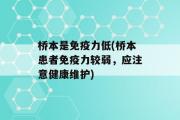 桥本是免疫力低(桥本患者免疫力较弱，应注意健康维护)